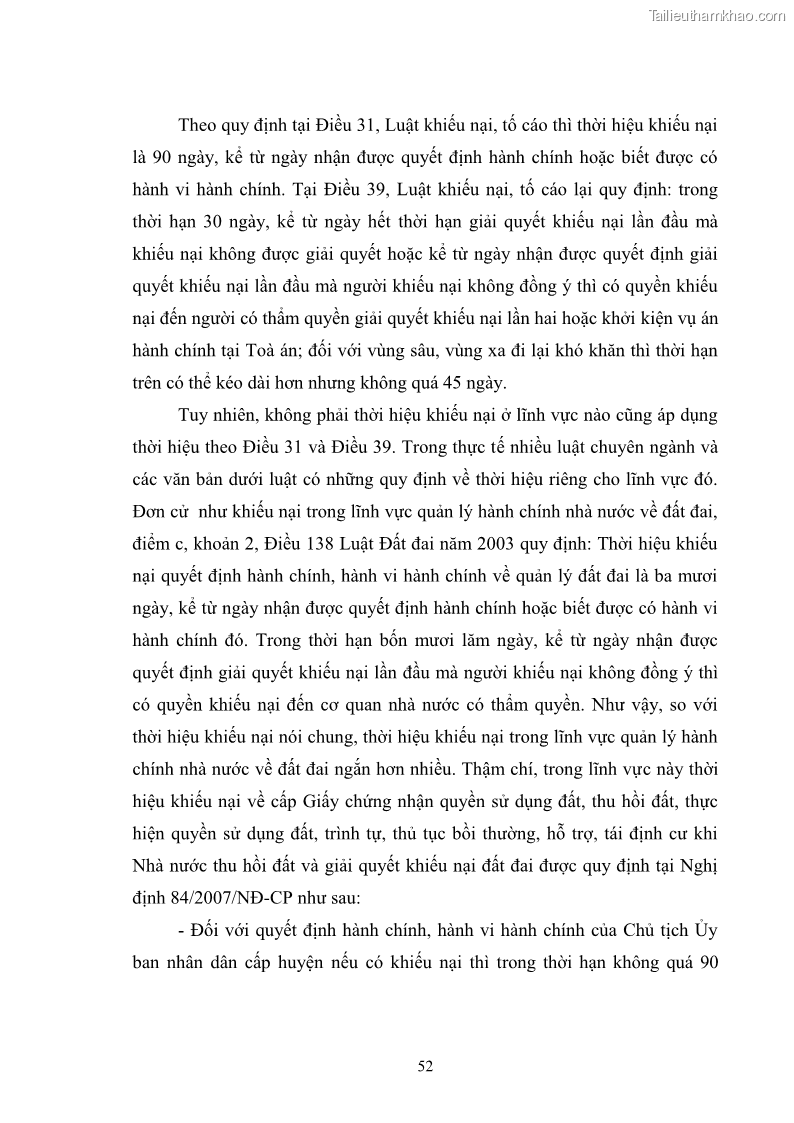 Tailieuthamkhao.com

Theo quy định tại Điều 31, Luật khiếu nại, tố cáo thì thời hiệu khiếu nại là 90 ngày, kể từ ngày nhận được quyết định hành chính hoặc biết được có hành vi hành chính. Tại Điều 39, Luật khiếu nại, tố cáo lại quy định: trong thời hạn 30 ngày, kể từ ngày hết thời hạn giải quyết khiếu nại lần đầu mà khiếu nại không được giải quyết hoặc kể từ ngày nhận được quyết định giải quyết khiếu nại lần đầu mà người khiếu nại không đồng ý thì có quyền khiếu nại đến người có thẩm quyền giải quyết khiếu nại lần hai hoặc khởi kiện vụ án hành chính tại Toà án; đối với vùng sâu, vùng xa đi lại khó khăn thì thời hạn trên có thể kéo dài hơn nhưng không quá 45 ngày.

Tuy nhiên, không phải thời hiệu khiếu nại ở lĩnh vực nào cũng áp dụng thời hiệu theo Điều 31 và Điều 39. Trong thực tế nhiều luật chuyên ngành và các văn bản dưới luật có những quy định về thời hiệu riêng cho lĩnh vực đó. Đơn cử như khiếu nại trong lĩnh vực quản lý hành chính nhà nước về đất đai, điểm c, khoản 2, Điều 138 Luật Đất đai năm 2003 quy định: Thời hiệu khiếu nại quyết định hành chính, hành vi hành chính về quản lý đất đai là ba mươi ngày, kể từ ngày nhận được quyết định hành chính hoặc biết được có hành vi hành chính đó. Trong thời hạn bốn mươi lăm ngày, kể từ ngày nhận được quyết định giải quyết khiếu nại lần đầu mà người khiếu nại không đồng ý thì có quyền khiếu nại đến cơ quan nhà nước có thẩm quyền. Như vậy, so với thời hiệu khiếu nại nói chung, thời hiệu khiếu nại trong lĩnh vực quản lý hành chính nhà nước về đất đai ngắn hơn nhiều. Thậm chí, trong lĩnh vực này thời hiệu khiếu nại về cấp Giấy chứng nhận quyền sử dụng đất, thu hồi đất, thực hiện quyền sử dụng đất, trình tự, thủ tục bồi thường, hỗ trợ, tái định cư khi Nhà nước thu hồi đất và giải quyết khiếu nại đất đai được quy định tại Nghị định 84/2007/NĐ-CP như sau:

- Đối với quyết định hành chính, hành vi hành chính của Chủ tịch Ủy ban nhân dân cấp huyện nếu có khiếu nại thì trong thời hạn không quá 90

52